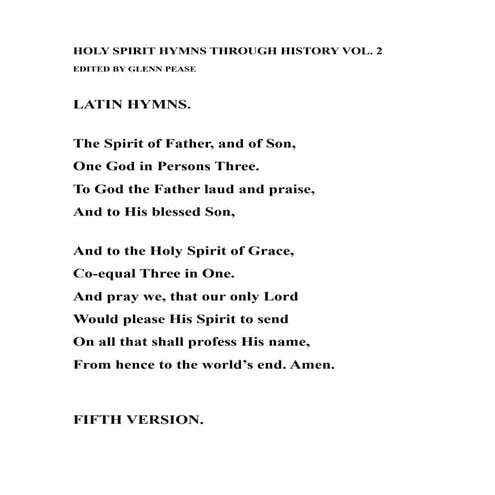 HOLY SPIRIT HYMNS THROUGH HISTORY VOL. 2
EDITED BY GLENN PEASE

LATIN HYMNS.

The Spirit of Father, and of Son,
One God in Persons Three.
To God the Father laud and praise,
And to His blessed Son,

And to the Holy Spirit of Grace,
Co-equal Three in One.
And pray we, that our only Lord
Would please His Spirit to send
On all that shall profess His name,
From hence to the world's end. Amen.

FIFTH VERSION.